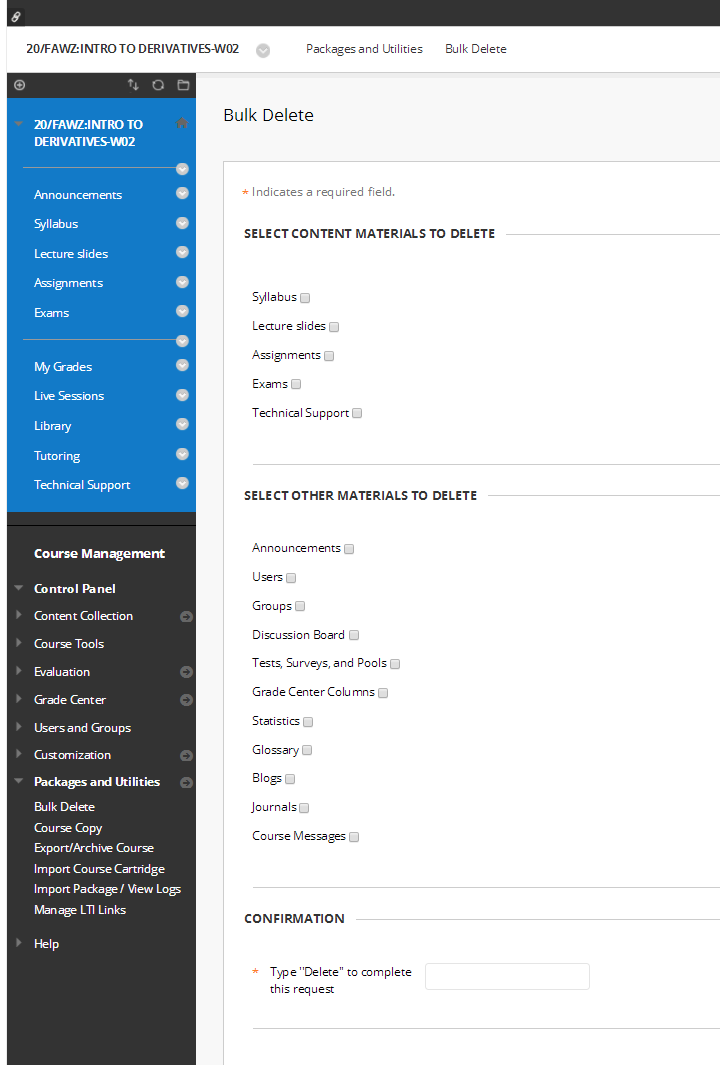 20/FAWZ:INTRO TO DERIVATIVES-W02 Packages and Utilities Bulk Delete

20/FAWZ:INTRO TO DERIVATIVES-W02

Announcements
Syllabus
Lecture slides
Assignments
Exams

My Grades
Live Sessions
Library
Tutoring
Technical Support

Course Management

Control Panel
Content Collection
Course Tools
Evaluation
Grade Center
Users and Groups
Customization
Packages and Utilities
Bulk Delete
Course Copy
Export/Archive Course
Import Course Cartridge
Import Package / View Logs
Manage LTI Links
Help

Bulk Delete

* Indicates a required field.

SELECT CONTENT MATERIALS TO DELETE

Syllabus
Lecture slides
Assignments
Exams
Technical Support

SELECT OTHER MATERIALS TO DELETE

Announcements
Users
Groups
Discussion Board
Tests, Surveys, and Pools
Grade Center Columns
Statistics
Glossary
Blogs
Journals
Course Messages

CONFIRMATION

* Type "Delete" to complete this request